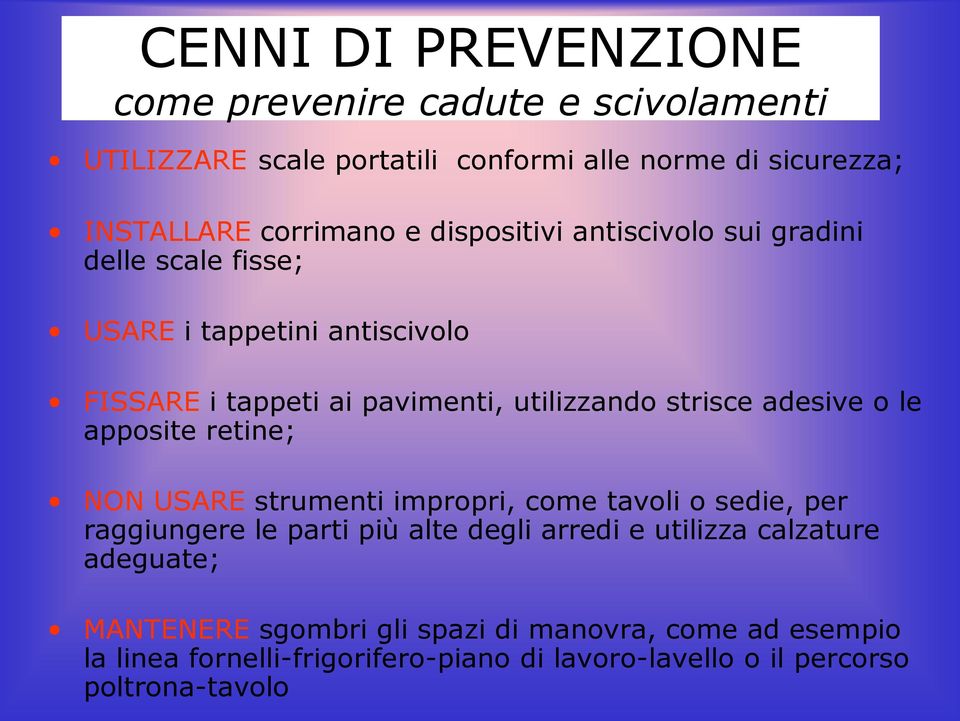 CENNI DI PREVENZIONE
come prevenire cadute e scivolamenti

• UTILIZZARE scale portatili conformi alle norme di sicurezza;

• INSTALLARE corrimano e dispositivi antiscivolo sui gradini delle scale fisse;

• USARE i tappetini antiscivolo

• FISSARE i tappeti ai pavimenti, utilizzando strisce adesive o le apposite retine;

• NON USARE strumenti impropri, come tavoli o sedie, per raggiungere le parti più alte degli arredi e utilizza calzature adeguate;

• MANTENERE sgombri gli spazi di manovra, come ad esempio la linea fornelli-frigorifero-piano di lavoro-lavello o il percorso poltrona-tavolo